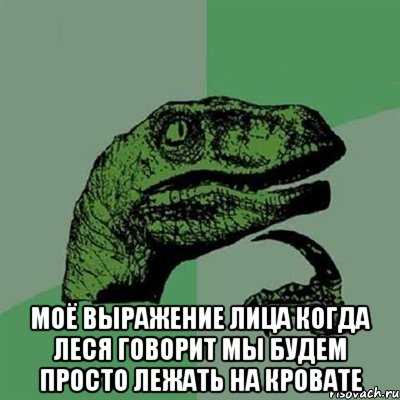 МОЁ ВЫРАЖЕНИЕ ЛИЦА КОГДА ЛЕСЯ ГОВОРИТ МЫ БУДЕМ ПРОСТО ЛЕЖАТЬ НА КРОВАТЕ

risovach.ru